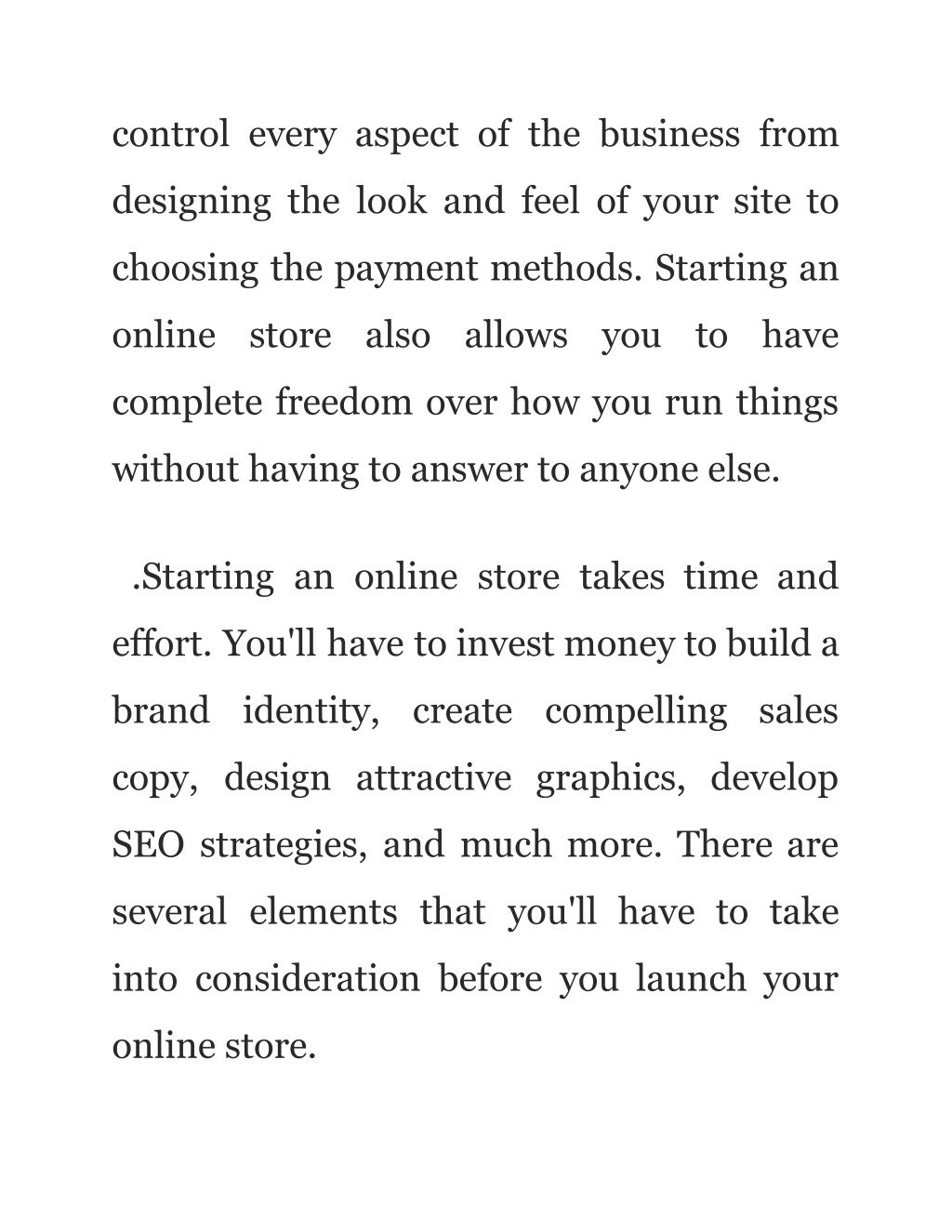 control every aspect of the business from designing the look and feel of your site to choosing the payment methods. Starting an online store also allows you to have complete freedom over how you run things without having to answer to anyone else.

.Starting an online store takes time and effort. You'll have to invest money to build a brand identity, create compelling sales copy, design attractive graphics, develop SEO strategies, and much more. There are several elements that you'll have to take into consideration before you launch your online store.